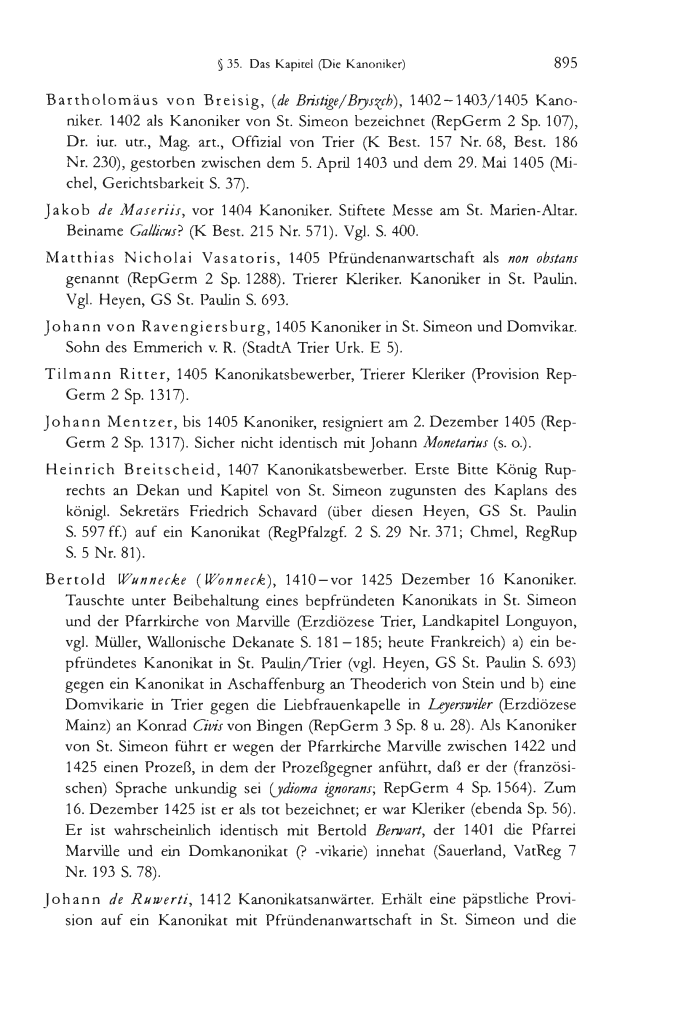 § 35. Das Kapitel (Die Kanoniker) 895

Bartholomäus von Breisig, (de Bristige/Bryszch), 1402–1403/1405 Kanoniker. 1402 als Kanoniker von St. Simeon bezeichnet (RepGerm 2 Sp. 107), Dr. iur. utr., Mag. art., Offizial von Trier (K Best. 157 Nr. 68, Best. 186 Nr. 230), gestorben zwischen dem 5. April 1403 und dem 29. Mai 1405 (Michel, Gerichtsbarkeit S. 37).

Jakob de Maseriis, vor 1404 Kanoniker. Stiftete Messe am St. Marien-Altar. Beiname Gallicus? (K Best. 215 Nr. 571). Vgl. S. 400.

Matthias Nicholai Vasatoris, 1405 Pfründenanwartschaft als non obstans genannt (RepGerm 2 Sp. 1288). Trierer Kleriker. Kanoniker in St. Paulin. Vgl. Heyen, GS St. Paulin S. 693.

Johann von Ravengiersburg, 1405 Kanoniker in St. Simeon und Domvikar. Sohn des Emmerich v. R. (StadtA Trier Urk. E 5).

Tilmann Ritter, 1405 Kanonikatsbewerber, Trierer Kleriker (Provision RepGerm 2 Sp. 1317).

Johann Mentzer, bis 1405 Kanoniker, resigniert am 2. Dezember 1405 (RepGerm 2 Sp. 1317). Sicher nicht identisch mit Johann Monetarius (s. o.).

Heinrich Breitscheid, 1407 Kanonikatsbewerber. Erste Bitte König Ruprechts an Dekan und Kapitel von St. Simeon zugunsten des Kaplans des königl. Sekretärs Friedrich Schavard (über diesen Heyen, GS St. Paulin S. 597 ff.) auf ein Kanonikat (RegPfalzgf. 2 S. 29 Nr. 371; Chmel, RegRup S. 5 Nr. 81).

Bertold Wunnecke (Wonneck), 1410–vor 1425 Dezember 16 Kanoniker. Tauschte unter Beibehaltung eines bepfründeten Kanonikats in St. Simeon und der Pfarrkirche von Marville (Erzdiözese Trier, Landkapitel Longuyon, vgl. Müller, Wallonische Dekanate S. 181–185; heute Frankreich) a) ein bepfründetes Kanonikat in St. Paulin/Trier (vgl. Heyen, GS St. Paulin S. 693) gegen ein Kanonikat in Aschaffenburg an Theoderich von Stein und b) eine Domvikarie in Trier gegen die Liebfrauenkapelle in Leyerswiler (Erzdiözese Mainz) an Konrad Civis von Bingen (RepGerm 3 Sp. 8 u. 28). Als Kanoniker von St. Simeon führt er wegen der Pfarrkirche Marville zwischen 1422 und 1425 einen Prozeß, in dem der Prozeßgegner anführt, daß er der (französischen) Sprache unkundig sei (ydioma ignorans; RepGerm 4 Sp. 1564). Zum 16. Dezember 1425 ist er als tot bezeichnet; er war Kleriker (ebenda Sp. 56). Er ist wahrscheinlich identisch mit Bertold Berwart, der 1401 die Pfarrei Marville und ein Domkanonikat (? -vikarie) innehat (Sauerland, VatReg 7 Nr. 193 S. 78).

Johann de Ruwerti, 1412 Kanonikatsanwärter. Erhält eine päpstliche Provision auf ein Kanonikat mit Pfründenanwartschaft in St. Simeon und die